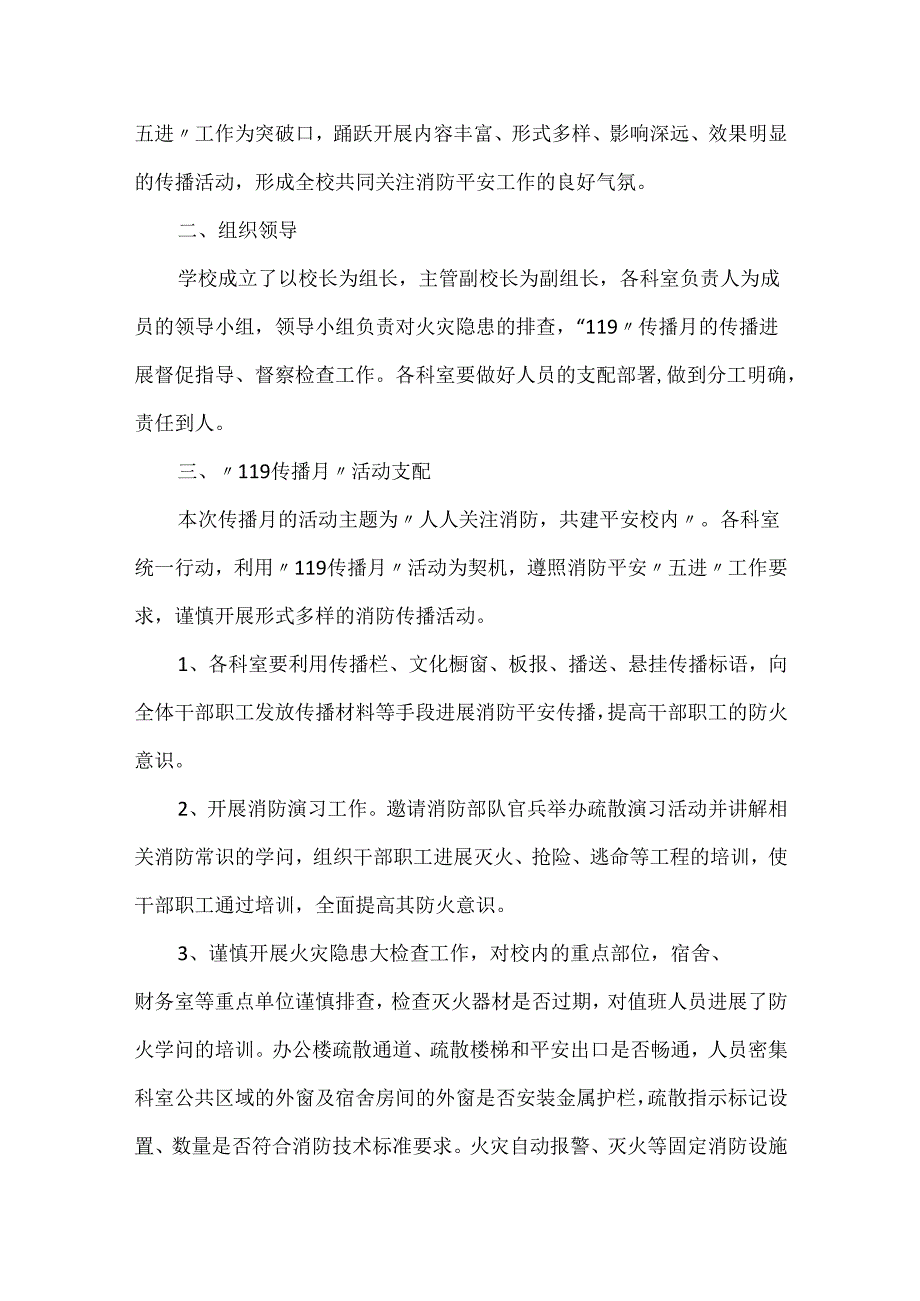 五进〃工作为突破口，踊跃开展内容丰富、形式多样、影响深远、效果明显的传播活动，形成全校共同关注消防平安工作的良好气氛。

二、组织领导

学校成立了以校长为组长，主管副校长为副组长，各科室负责人为成员的领导小组，领导小组负责对火灾隐患的排查，“119〃传播月的传播进展督促指导、督察检查工作。各科室要做好人员的支配部署，做到分工明确，责任到人。

三、〃119传播月〃活动支配

本次传播月的活动主题为〃人人关注消防，共建平安校内〃。各科室统一行动，利用〃119传播月〃活动为契机，遵照消防平安〃五进〃工作要求，谨慎开展形式多样的消防传播活动。

1、各科室要利用传播栏、文化橱窗、板报、播送、悬挂传播标语，向全体干部职工发放传播材料等手段进展消防平安传播，提高干部职工的防火意识。

2、开展消防演习工作。邀请消防部队官兵举办疏散演习活动并讲解相关消防常识的学问，组织干部职工进展灭火、抢险、逃命等工程的培训，使干部职工通过培训，全面提高其防火意识。

3、谨慎开展火灾隐患大检查工作，对校内的重点部位，宿舍、财务室等重点单位谨慎排查，检查灭火器材是否过期，对值班人员进展了防火学问的培训。办公楼疏散通道、疏散楼梯和平安出口是否畅通，人员密集科室公共区域的外窗及宿舍房间的外窗是否安装金属护栏，疏散指示标记设置、数量是否符合消防技术标准要求。火灾自动报警、灭火等固定消防设施